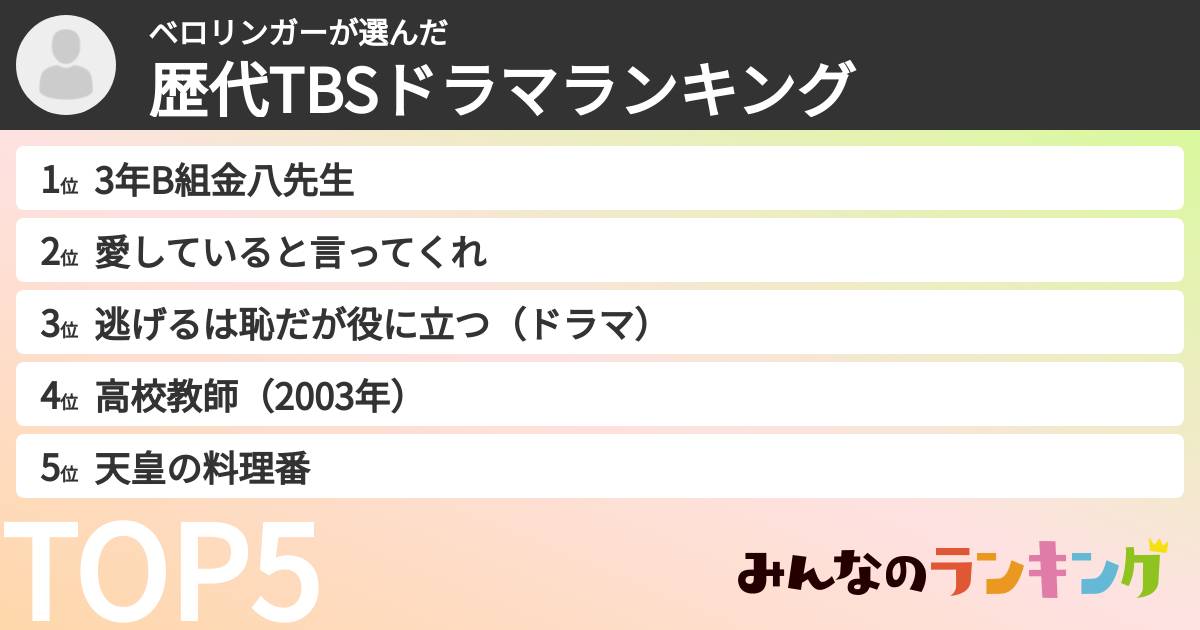 ベロリンガーが選んだ
歴代TBSドラマランキング

1位 3年B組金八先生
2位 愛していると言ってくれ
3位 逃げるは恥だが役に立つ（ドラマ）
4位 高校教師（2003年）
5位 天皇の料理番

TOP5

みんなのランキング